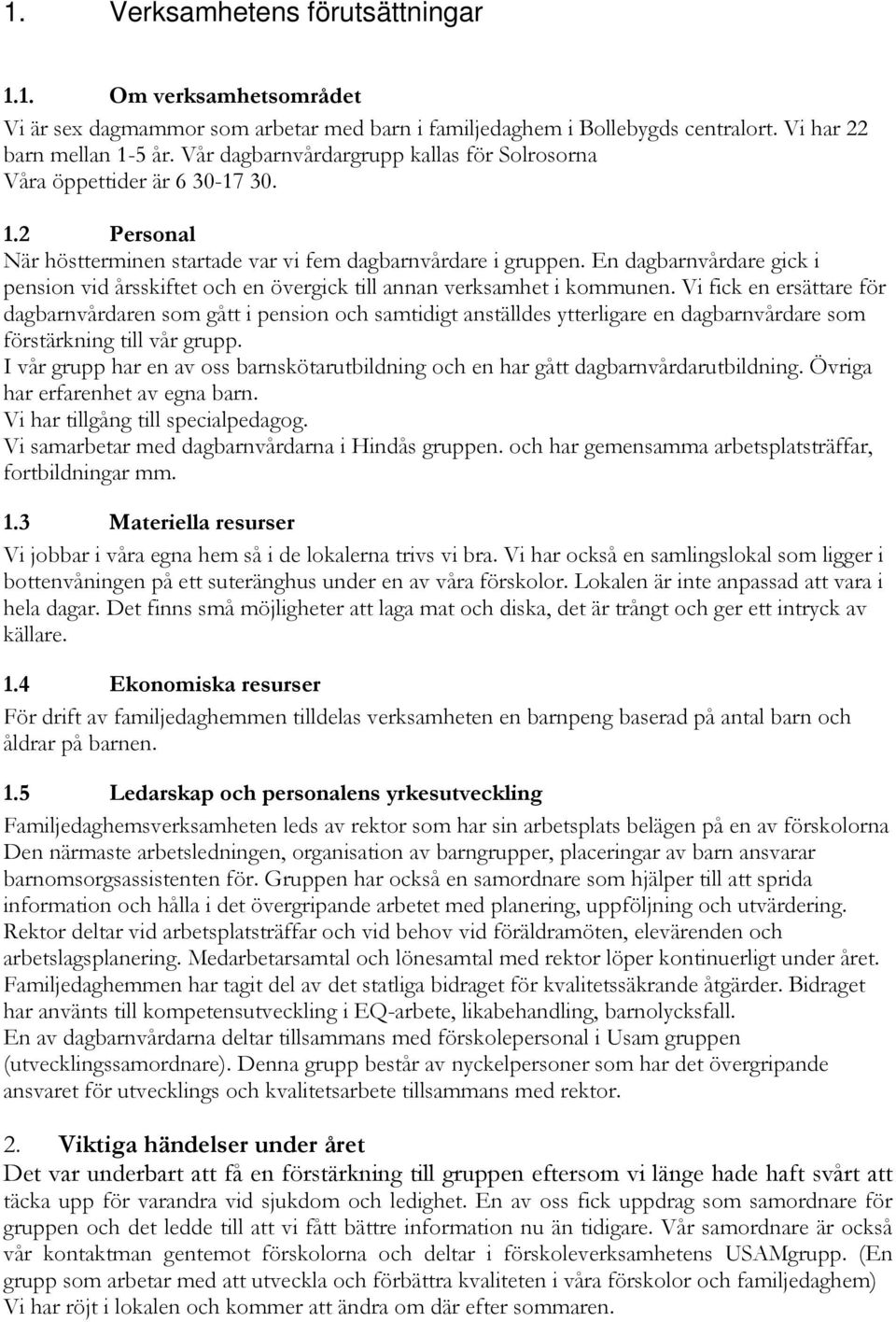 1. Verksamhetens förutsättningar

1.1. Om verksamhetsområdet

Vi är sex dagmammor som arbetar med barn i familjedaghem i Bollebygds centralort. Vi har 22 barn mellan 1-5 år. Vår dagbarnvårdargrupp kallas för Solrosorna
Våra öppettider är 6 30-17 30.

1.2 Personal

När höstterminen startade var vi fem dagbarnvårdare i gruppen. En dagbarnvårdare gick i pension vid årsskiftet och en övergick till annan verksamhet i kommunen. Vi fick en ersättare för dagbarnvårdaren som gått i pension och samtidigt anställdes ytterligare en dagbarnvårdare som förstärkning till vår grupp.
I vår grupp har en av oss barnskötarutbildning och en har gått dagbarnvårdarutbildning. Övriga har erfarenhet av egna barn.
Vi har tillgång till specialpedagog.
Vi samarbetar med dagbarnvårdarna i Hindås gruppen. och har gemensamma arbetsplatsträffar, fortbildningar mm.

1.3 Materiella resurser

Vi jobbar i våra egna hem så i de lokalerna trivs vi bra. Vi har också en samlingslokal som ligger i bottenvåningen på ett suteränghus under en av våra förskolor. Lokalen är inte anpassad att vara i hela dagar. Det finns små möjligheter att laga mat och diska, det är trångt och ger ett intryck av källare.

1.4 Ekonomiska resurser

För drift av familjedaghemmen tilldelas verksamheten en barnpeng baserad på antal barn och åldrar på barnen.

1.5 Ledarskap och personalens yrkesutveckling

Familjedaghemsverksamheten leds av rektor som har sin arbetsplats belägen på en av förskolorna Den närmaste arbetsledningen, organisation av barngrupper, placeringar av barn ansvarar barnomsorgsassistenten för. Gruppen har också en samordnare som hjälper till att sprida information och hålla i det övergripande arbetet med planering, uppföljning och utvärdering. Rektor deltar vid arbetsplatsträffar och vid behov vid föräldramöten, elevärenden och arbetslagsplanering. Medarbetarsamtal och lönesamtal med rektor löper kontinuerligt under året. Familjedaghemmen har tagit del av det statliga bidraget för kvalitetssäkrande åtgärder. Bidraget har använts till kompetensutveckling i EQ-arbete, likabehandling, barnolycksfall.
En av dagbarnvårdarna deltar tillsammans med förskolepersonal i Usam gruppen (utvecklingssamordnare). Denna grupp består av nyckelpersoner som har det övergripande ansvaret för utvecklings och kvalitetsarbete tillsammans med rektor.

2. Viktiga händelser under året

Det var underbart att få en förstärkning till gruppen eftersom vi länge hade haft svårt att täcka upp för varandra vid sjukdom och ledighet. En av oss fick uppdrag som samordnare för gruppen och det ledde till att vi fått bättre information nu än tidigare. Vår samordnare är också vår kontaktman gentemot förskolorna och deltar i förskoleverksamhetens USAMgrupp. (En grupp som arbetar med att utveckla och förbättra kvaliteten i våra förskolor och familjedaghem) Vi har röjt i lokalen och kommer att ändra om där efter sommaren.